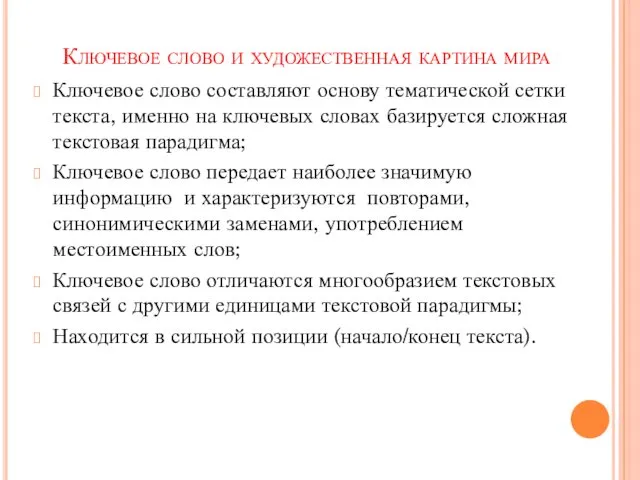 Ключевое слово и художественная картина мира

Ключевое слово составляют основу тематической сетки текста, именно на ключевых словах базируется сложная текстовая парадигма;

Ключевое слово передает наиболее значимую информацию  и характеризуются  повторами, синонимическими заменами, употреблением местоименных слов;

Ключевое слово отличаются многообразием текстовых связей с другими единицами текстовой парадигмы;

Находится в сильной позиции (начало/конец текста).